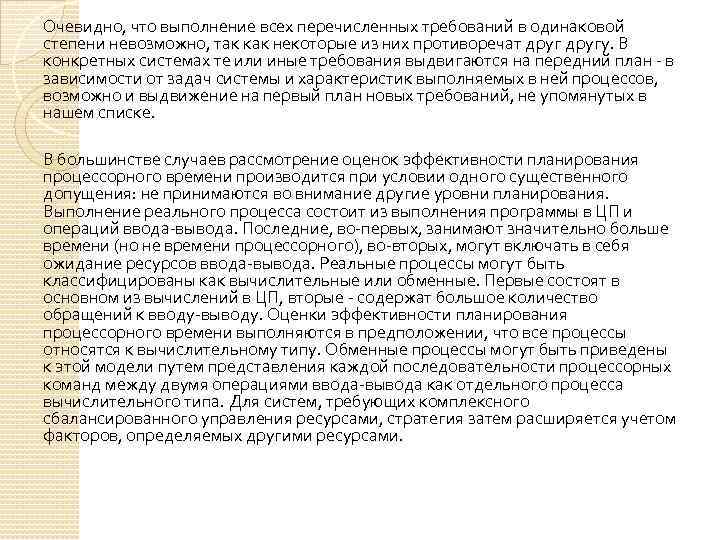 Очевидно, что выполнение всех перечисленных требований в одинаковой степени невозможно, так как некоторые из них противоречат друг другу. В конкретных системах те или иные требования выдвигаются на передний план - в зависимости от задач системы и характеристик выполняемых в ней процессов, возможно и выдвижение на первый план новых требований, не упомянутых в нашем списке.

В большинстве случаев рассмотрение оценок эффективности планирования процессорного времени производится при условии одного существенного допущения: не принимаются во внимание другие уровни планирования. Выполнение реального процесса состоит из выполнения программы в ЦП и операций ввода-вывода. Последние, во-первых, занимают значительно больше времени (но не времени процессорного), во-вторых, могут включать в себя ожидание ресурсов ввода-вывода. Реальные процессы могут быть классифицированы как вычислительные или обменные. Первые состоят в основном из вычислений в ЦП, вторые - содержат большое количество обращений к вводу-выводу. Оценки эффективности планирования процессорного времени выполняются в предположении, что все процессы относятся к вычислительному типу. Обменные процессы могут быть приведены к этой модели путем представления каждой последовательности процессорных команд между двумя операциями ввода-вывода как отдельного процесса вычислительного типа. Для систем, требующих комплексного сбалансированного управления ресурсами, стратегия затем расширяется учетом факторов, определяемых другими ресурсами.